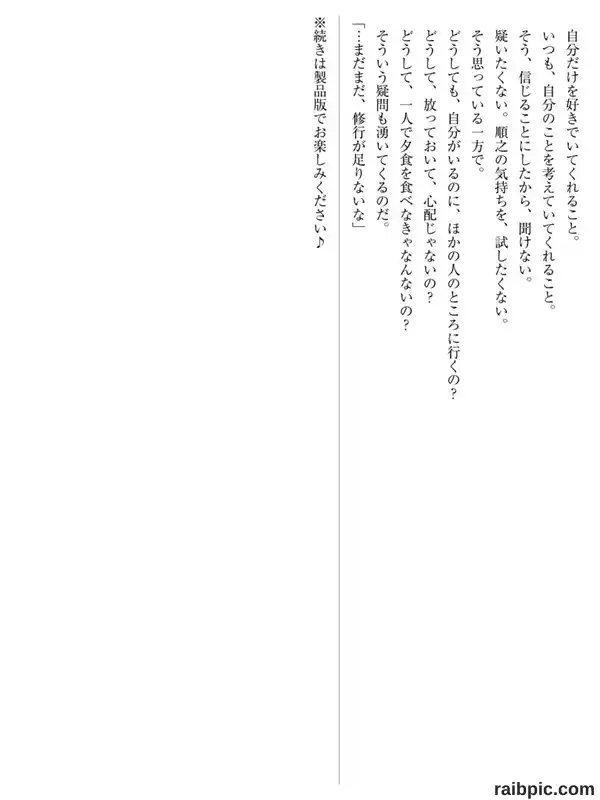 自分だけを好きでいてくれること。

いつも、自分のことを考えていてくれること。

そう、信じることにしたから、聞けない。

疑いたくない。順之の気持ちを、試したくない。

そう思っている一方で。

どうしても、自分がいるのに、ほかの人のところに行くの？

どうして、放っておいて、心配じゃないの？

どうして、一人で夕食を食べなきゃなんないの？

そういう疑問も湧いてくるのだ。

「…まだまだ、修行が足りないな」

※続きは製品版でお楽しみください♪

raibpic.com